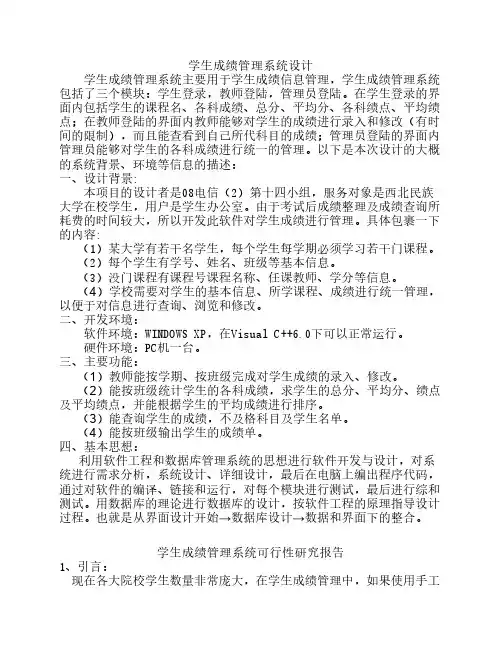 学生成绩管理系统设计

学生成绩管理系统主要用于学生成绩信息管理，学生成绩管理系统包括了三个模块：学生登录，教师登陆，管理员登陆。在学生登录的界面内包括学生的课程名、各科成绩、总分、平均分、各科绩点、平均绩点；在教师登陆的界面内教师能够对学生的成绩进行录入和修改（有时间的限制），而且能查看到自己所代科目的成绩；管理员登陆的界面内管理员能够对学生的各科成绩进行统一的管理。以下是本次设计的大概的系统背景、环境等信息的描述：

一、设计背景：

本项目的设计者是08电信（2）第十四小组，服务对象是西北民族大学在校学生，用户是学生办公室。由于考试后成绩整理及成绩查询所耗费的时间较大，所以开发此软件对学生成绩进行管理。具体包裹一下的内容：

（1）某大学有若干名学生，每个学生每学期必须学习若干门课程。

（2）每个学生有学号、姓名、班级等基本信息。

（3）没门课程有课程号课程名称、任课教师、学分等信息。

（4）学校需要对学生的基本信息、所学课程、成绩进行统一管理，以便于对信息进行查询、浏览和修改。

二、开发环境：

软件环境：WINDOWS XP，在Visual C++6.0下可以正常运行。

硬件环境：PC机一台。

三、主要功能：

（1）教师能按学期、按班级完成对学生成绩的录入、修改。

（2）能按班级统计学生的各科成绩，求学生的总分、平均分、绩点及平均绩点，并能根据学生的平均成绩进行排序。

（3）能查询学生的成绩，不及格科目及学生名单。

（4）能按班级输出学生的成绩单。

四、基本思想：

利用软件工程和数据库管理系统的思想进行软件开发与设计，对系统进行需求分析，系统设计、详细设计，最后在电脑上编出程序代码，通过对软件的编译、链接和运行，对每个模块进行测试，最后进行综和测试。用数据库的理论进行数据库的设计，按软件工程的原理指导设计过程。也就是从界面设计开始→数据库设计→数据和界面下的整合。

学生成绩管理系统可行性研究报告

1、引言：

现在各大院校学生数量非常庞大，在学生成绩管理中，如果使用手工